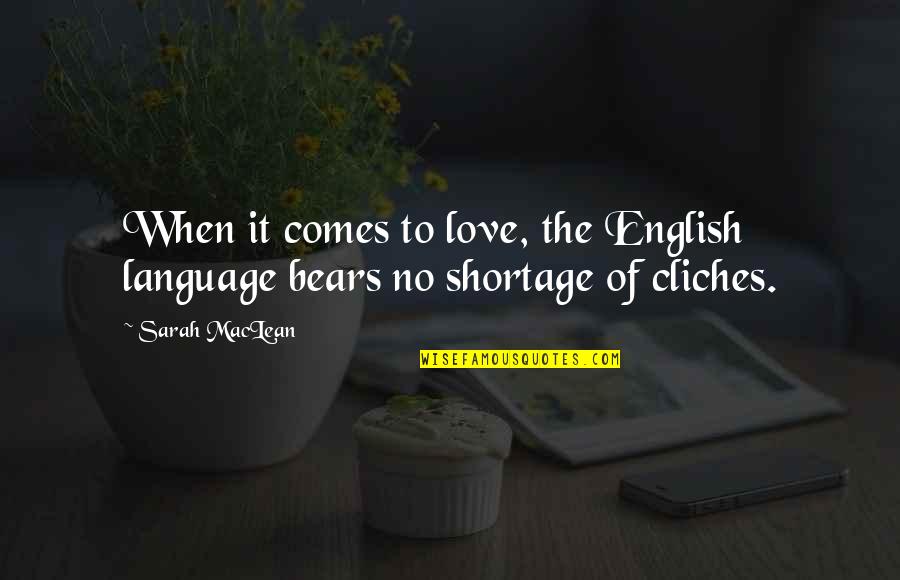 When it comes to love, the English language bears no shortage of cliches.

~ Sarah MacLean

WISEFAMOUSQUOTES.COM